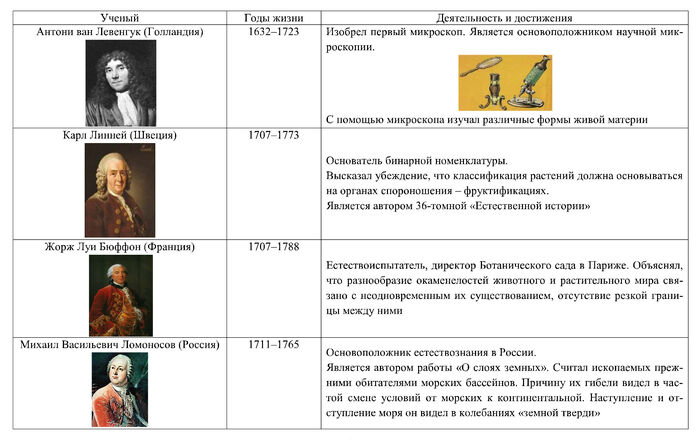 | Ученый | Годы жизни | Деятельность и достижения |
|---|---|---|
| Антони ван Левенгук (Голландия) | 1632–1723 | Изобрел первый микроскоп. Является основоположником научной микроскопии. С помощью микроскопа изучал различные формы живой материи |
| Карл Линней (Швеция) | 1707–1773 | Основатель бинарной номенклатуры. Высказал убеждение, что классификация растений должна основываться на органах спороношения – фруктификациях. Является автором 36-томной «Естественной истории» |
| Жорж Луи Бюффон (Франция) | 1707–1788 | Естествоиспытатель, директор Ботанического сада в Париже. Объяснял, что разнообразие окаменелостей животного и растительного мира связано с неодновременным их существованием, отсутствие резкой границы между ними |
| Михаил Васильевич Ломоносов (Россия) | 1711–1765 | Основоположник естествознания в России. Является автором работы «О слоях земных». Считал ископаемых прежними обитателями морских бассейнов. Причину их гибели видел в частой смене условий от морских к континентальной. Наступление и отступление моря он видел в колебаниях «земной тверди» |